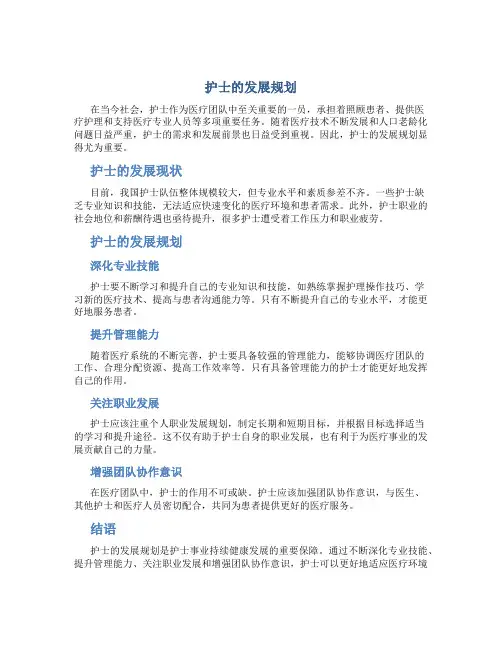 护士的发展规划

在当今社会，护士作为医疗团队中至关重要的一员，承担着照顾患者、提供医疗护理和支持医疗专业人员等多项重要任务。随着医疗技术不断发展和人口老龄化问题日益严重，护士的需求和发展前景也日益受到重视。因此，护士的发展规划显得尤为重要。

护士的发展现状

目前，我国护士队伍整体规模较大，但专业水平和素质参差不齐。一些护士缺乏专业知识和技能，无法适应快速变化的医疗环境和患者需求。此外，护士职业的社会地位和薪酬待遇也亟待提升，很多护士遭受着工作压力和职业疲劳。

护士的发展规划

深化专业技能

护士要不断学习和提升自己的专业知识和技能，如熟练掌握护理操作技巧、学习新的医疗技术、提高与患者沟通能力等。只有不断提升自己的专业水平，才能更好地服务患者。

提升管理能力

随着医疗系统的不断完善，护士要具备较强的管理能力，能够协调医疗团队的工作、合理分配资源、提高工作效率等。只有具备管理能力的护士才能更好地发挥自己的作用。

关注职业发展

护士应该注重个人职业发展规划，制定长期和短期目标，并根据目标选择适当的学习和提升途径。这不仅有助于护士自身的职业发展，也有利于为医疗事业的发展贡献自己的力量。

增强团队协作意识

在医疗团队中，护士的作用不可或缺。护士应该加强团队协作意识，与医生、其他护士和医疗人员密切配合，共同为患者提供更好的医疗服务。

结语

护士的发展规划是护士事业持续健康发展的重要保障。通过不断深化专业技能、提升管理能力、关注职业发展和增强团队协作意识，护士可以更好地适应医疗环境